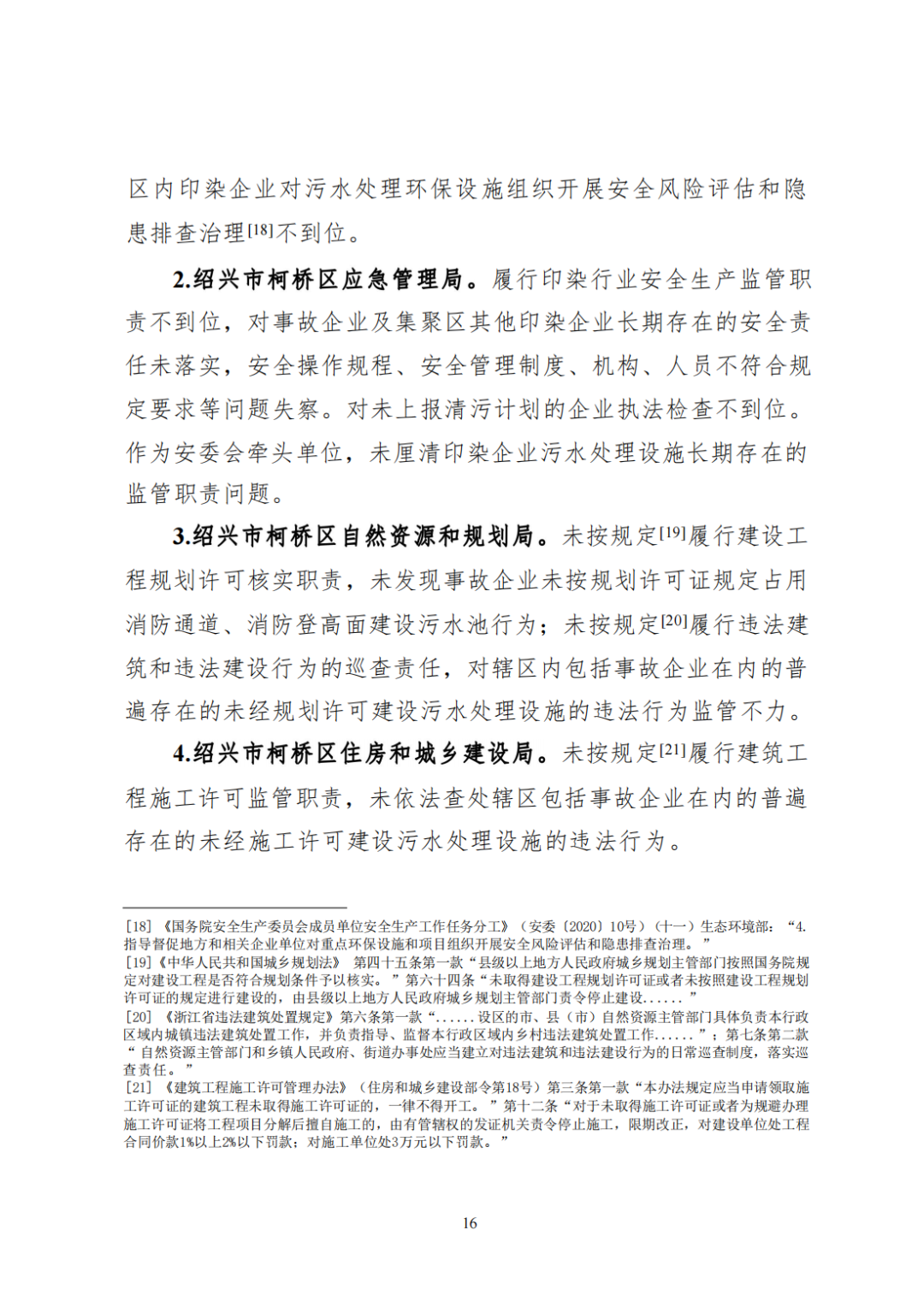 区内印染企业对污水处理环保设施组织开展安全风险评估和隐患排查治理[18]不到位。

2.绍兴市柯桥区应急管理局。履行印染行业安全生产监管职责不到位，对事故企业及集聚区其他印染企业长期存在的安全责任未落实，安全操作规程、安全管理制度、机构、人员不符合规定要求等问题失察。对未上报清污计划的企业执法检查不到位。作为安委会牵头单位，未厘清印染企业污水处理设施长期存在的监管职责问题。

3.绍兴市柯桥区自然资源和规划局。未按规定[19]履行建设工程规划许可核实职责，未发现事故企业未按规划许可证规定占用消防通道、消防登高面建设污水池行为；未按规定[20]履行违法建筑和违法建设行为的巡查责任，对辖区内包括事故企业在内的普遍存在的未经规划许可建设污水处理设施的违法行为监管不力。

4.绍兴市柯桥区住房和城乡建设局。未按规定[21]履行建筑工程施工许可监管职责，未依法查处辖区包括事故企业在内的普遍存在的未经施工许可建设污水处理设施的违法行为。

[18] 《国务院安全生产委员会成员单位安全生产工作任务分工》（安委〔2020〕10号）（十一）生态环境部：“4.指导督促地方和相关企业单位对重点环保设施和项目组织开展安全风险评估和隐患排查治理。”
[19]《中华人民共和国城乡规划法》 第四十五条第一款“县级以上地方人民政府城乡规划主管部门按照国务院规定对建设工程是否符合规划条件予以核实。”第六十四条“未取得建设工程规划许可证或者未按照建设工程规划许可证的规定进行建设的，由县级以上地方人民政府城乡规划主管部门责令停止建设......”
[20] 《浙江省违法建筑处置规定》第六条第一款“......设区的市、县（市）自然资源主管部门具体负责本行政区域内城镇违法建筑处置工作，并负责指导、监督本行政区域内乡村违法建筑处置工作......”；第七条第二款“自然资源主管部门和乡镇人民政府、街道办事处应当建立对违法建筑和违法建设行为的日常巡查制度，落实巡查责任。”
[21] 《建筑工程施工许可管理办法》（住房和城乡建设部令第18号）第三条第一款“本办法规定应当申请领取施工许可证的建筑工程未取得施工许可证的，一律不得开工。”第十二条“对于未取得施工许可证或者为规避办理施工许可证将工程项目分解后擅自施工的，由有管辖权的发证机关责令停止施工，限期改正，对建设单位处工程合同价款1%以上2%以下罚款；对施工单位处3万元以下罚款。”

16